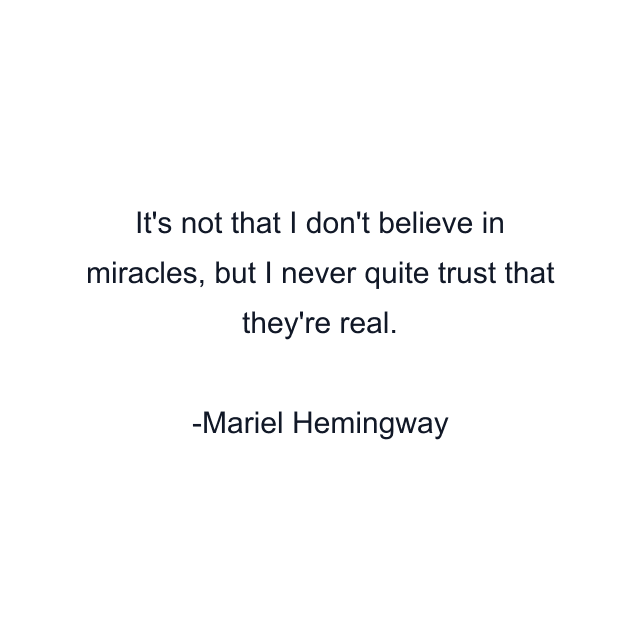 It's not that I don't believe in miracles, but I never quite trust that they're real.

-Mariel Hemingway